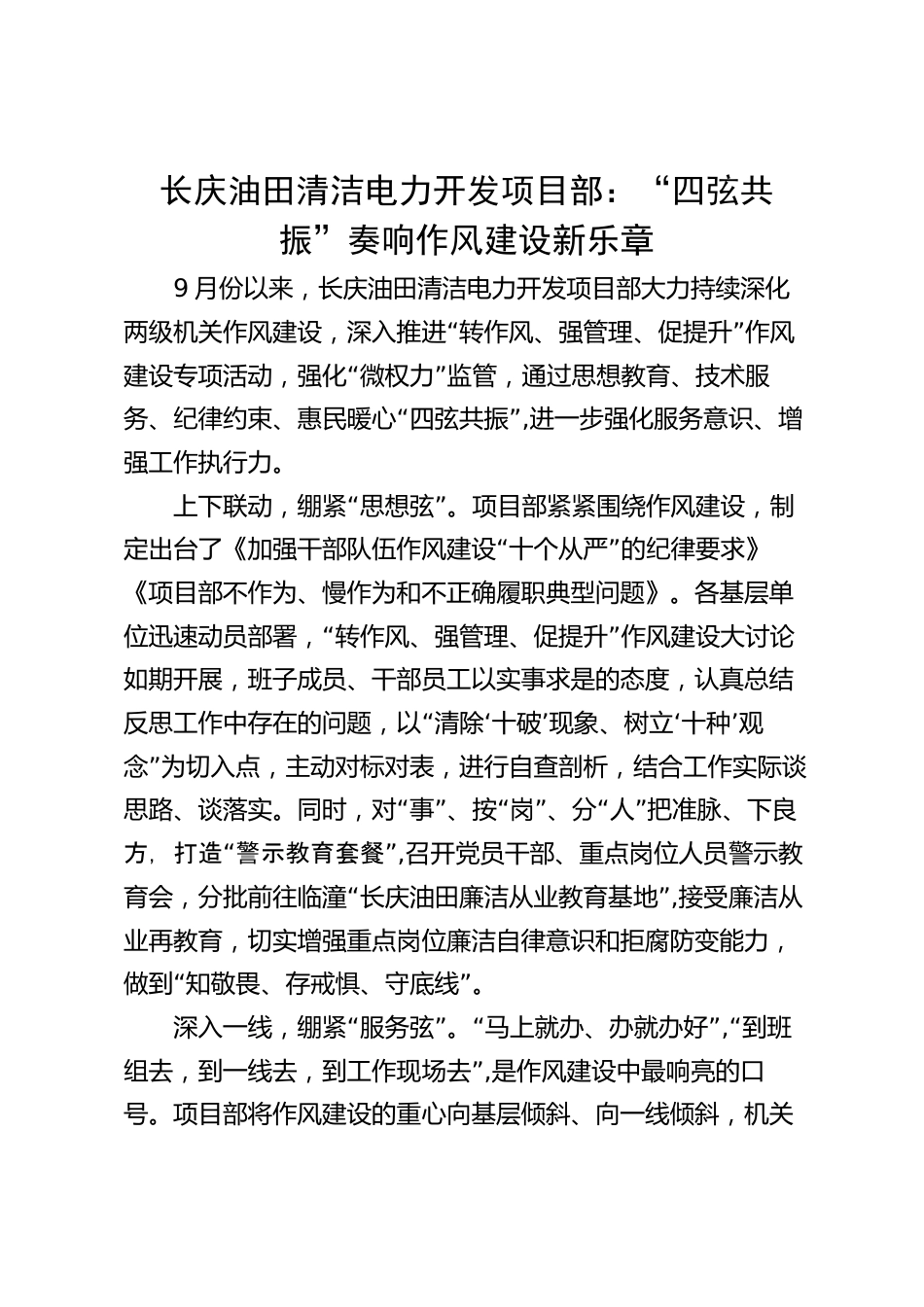 长庆油田清洁电力开发项目部：“四弦共振”奏响作风建设新乐章

9月份以来，长庆油田清洁电力开发项目部大力持续深化两级机关作风建设，深入推进“转作风、强管理、促提升”作风建设专项活动，强化“微权力”监管，通过思想教育、技术服务、纪律约束、惠民暖心“四弦共振”，进一步强化服务意识、增强工作执行力。

上下联动，绷紧“思想弦”。项目部紧紧围绕作风建设，制定出台了《加强干部队伍作风建设“十个从严”的纪律要求》《项目部不作为、慢作为和不正确履职典型问题》。各基层单位迅速动员部署，“转作风、强管理、促提升”作风建设大讨论如期开展，班子成员、干部员工以实事求是的态度，认真总结反思工作中存在的问题，以“清除‘十破’现象、树立‘十种’观念”为切入点，主动对标对表，进行自查剖析，结合工作实际谈思路、谈落实。同时，对“事”、按“岗”、分“人”把准脉、下良方，打造“警示教育套餐”，召开党员干部、重点岗位人员警示教育会，分批前往临潼“长庆油田廉洁从业教育基地”，接受廉洁从业再教育，切实增强重点岗位廉洁自律意识和拒腐防变能力，做到“知敬畏、存戒惧、守底线”。

深入一线，绷紧“服务弦”。“马上就办、办就办好”，“到班组去，到一线去，到工作现场去”，是作风建设中最响亮的口号。项目部将作风建设的重心向基层倾斜、向一线倾斜，机关